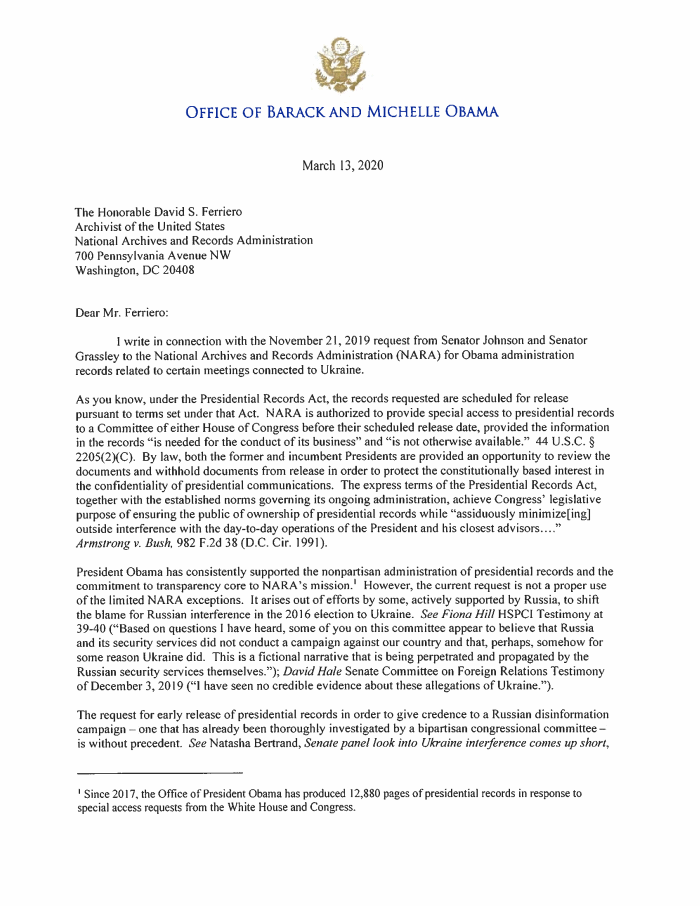 OFFICE OF BARACK AND MICHELLE OBAMA

March 13, 2020

The Honorable David S. Ferriero
Archivist of the United States
National Archives and Records Administration
700 Pennsylvania Avenue NW
Washington, DC 20408

Dear Mr. Ferriero:

I write in connection with the November 21, 2019 request from Senator Johnson and Senator Grassley to the National Archives and Records Administration (NARA) for Obama administration records related to certain meetings connected to Ukraine.

As you know, under the Presidential Records Act, the records requested are scheduled for release pursuant to terms set under that Act. NARA is authorized to provide special access to presidential records to a Committee of either House of Congress before their scheduled release date, provided the information in the records "is needed for the conduct of its business" and "is not otherwise available." 44 U.S.C. § 2205(2)(C). By law, both the former and incumbent Presidents are provided an opportunity to review the documents and withhold documents from release in order to protect the constitutionally based interest in the confidentiality of presidential communications. The express terms of the Presidential Records Act, together with the established norms governing its ongoing administration, achieve Congress' legislative purpose of ensuring the public of ownership of presidential records while "assiduously minimize[ing] outside interference with the day-to-day operations of the President and his closest advisors…." Armstrong v. Bush, 982 F.2d 38 (D.C. Cir. 1991).

President Obama has consistently supported the nonpartisan administration of presidential records and the commitment to transparency core to NARA's mission.$^1$ However, the current request is not a proper use of the limited NARA exceptions. It arises out of efforts by some, actively supported by Russia, to shift the blame for Russian interference in the 2016 election to Ukraine. See Fiona Hill HSPCI Testimony at 39-40 ("Based on questions I have heard, some of you on this committee appear to believe that Russia and its security services did not conduct a campaign against our country and that, perhaps, somehow for some reason Ukraine did. This is a fictional narrative that is being perpetrated and propagated by the Russian security services themselves."); David Hale Senate Committee on Foreign Relations Testimony of December 3, 2019 ("I have seen no credible evidence about these allegations of Ukraine.").

The request for early release of presidential records in order to give credence to a Russian disinformation campaign – one that has already been thoroughly investigated by a bipartisan congressional committee – is without precedent. See Natasha Bertrand, Senate panel look into Ukraine interference comes up short,

$^1$ Since 2017, the Office of President Obama has produced 12,880 pages of presidential records in response to special access requests from the White House and Congress.